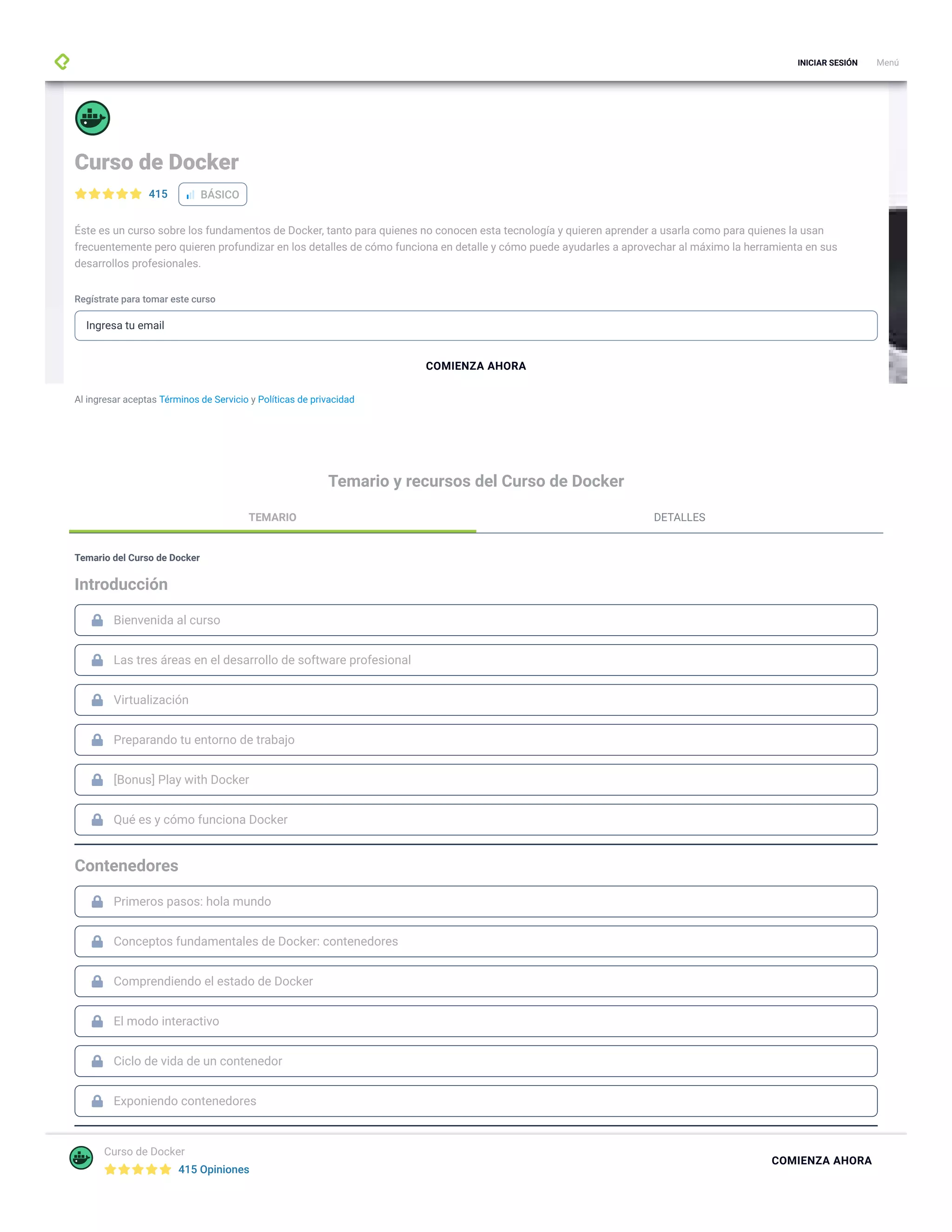 INICIAR SESIÓN Menú

Curso de Docker

415 BÁSICO

Éste es un curso sobre los fundamentos de Docker, tanto para quienes no conocen esta tecnología y quieren aprender a usarla como para quienes la usan frecuentemente pero quieren profundizar en los detalles de cómo funciona en detalle y cómo puede ayudarles a aprovechar al máximo la herramienta en sus desarrollos profesionales.

Regístrate para tomar este curso

Ingresa tu email

COMIENZA AHORA

Al ingresar aceptas Términos de Servicio y Políticas de privacidad

Temario y recursos del Curso de Docker

TEMARIO DETALLES

Temario del Curso de Docker

Introducción

Bienvenida al curso

Las tres áreas en el desarrollo de software profesional

Virtualización

Preparando tu entorno de trabajo

[Bonus] Play with Docker

Qué es y cómo funciona Docker

Contenedores

Primeros pasos: hola mundo

Conceptos fundamentales de Docker: contenedores

Comprendiendo el estado de Docker

El modo interactivo

Ciclo de vida de un contenedor

Exponiendo contenedores

Curso de Docker

415 Opiniones

COMIENZA AHORA